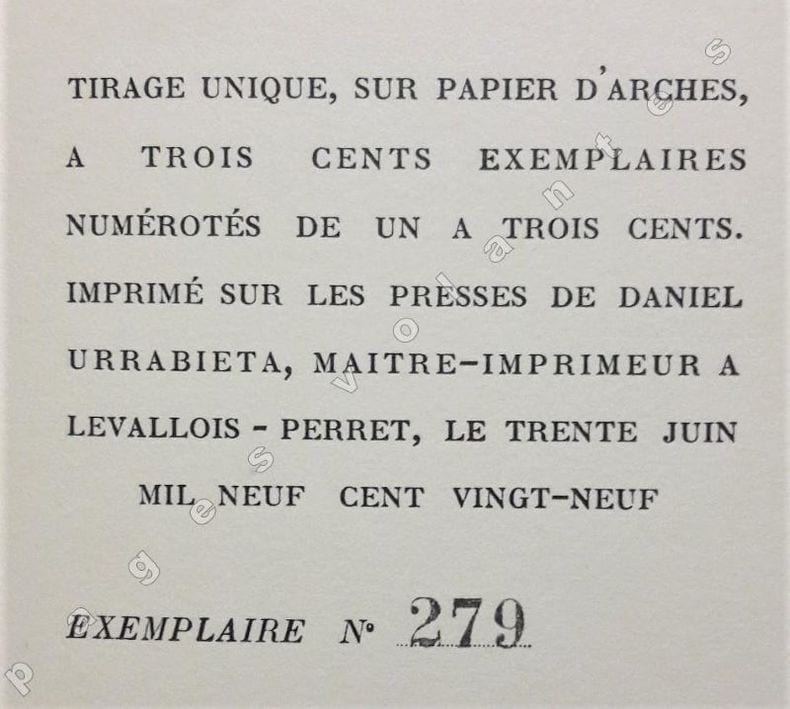 TIRAGE UNIQUE, SUR PAPIER D'ARCHES, A TROIS CENTS EXEMPLAIRES NUMÉROTÉS DE UN A TROIS CENTS. IMPRIMÉ SUR LES PRESSES DE DANIEL URRABIETA, MAITRE-IMPRIMEUR A LEVALLOIS - PERRET, LE TRENTE JUIN

MIL NEUF CENT VINGT-NEUF

EXEMPLAIRE N° 279

pagesvolantes